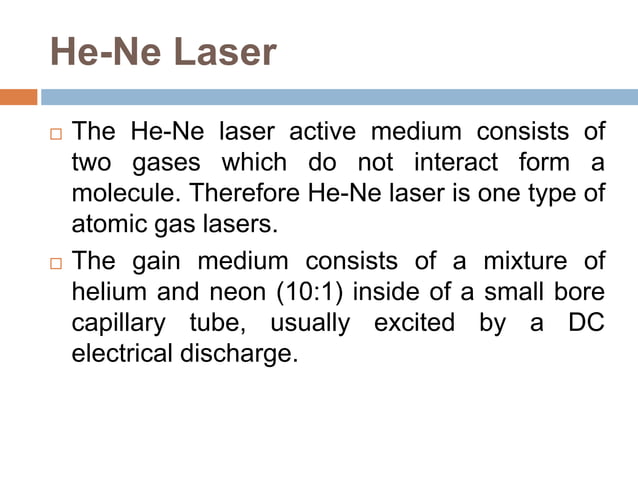 He-Ne Laser

□ The He-Ne laser active medium consists of two gases which do not interact form a molecule. Therefore He-Ne laser is one type of atomic gas lasers.

□ The gain medium consists of a mixture of helium and neon (10:1) inside of a small bore capillary tube, usually excited by a DC electrical discharge.